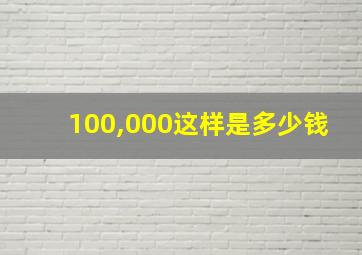 100,000这样是多少钱